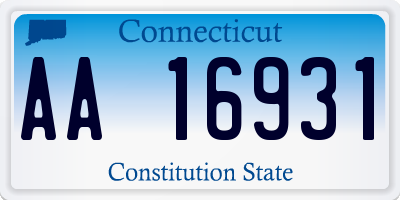 Connecticut

AA 16931

Constitution State